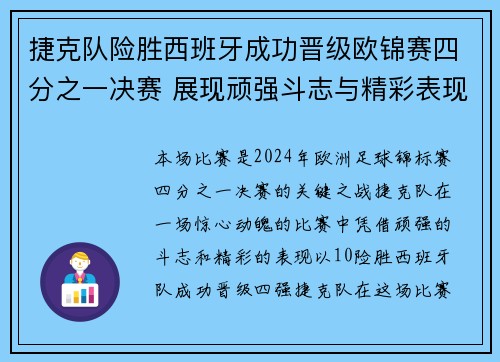 捷克队险胜西班牙成功晋级欧锦赛四分之一决赛 展现顽强斗志与精彩表现

本场比赛是2024年欧洲足球锦标赛四分之一决赛的关键之战捷克队在一场惊心动魄的比赛中凭借顽强的斗志和精彩的表现以10险胜西班牙队成功晋级四强捷克队在这场比赛